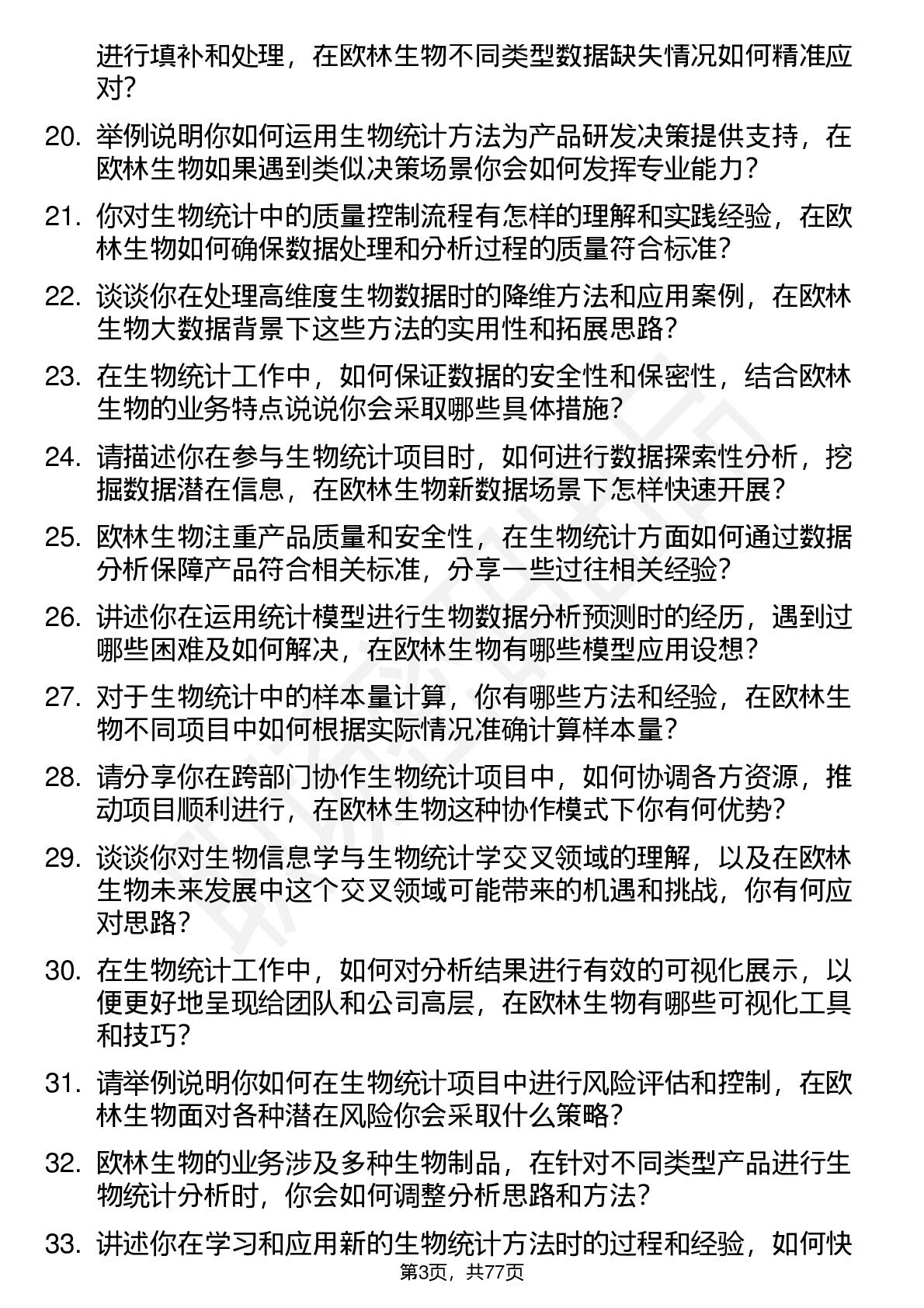 进行填补和处理，在欧林生物不同类型数据缺失情况如何精准应对？

20. 举例说明你如何运用生物统计方法为产品研发决策提供支持，在欧林生物如果遇到类似决策场景你会如何发挥专业能力？

21. 你对生物统计中的质量控制流程有怎样的理解和实践经验，在欧林生物如何确保数据处理和分析过程的质量符合标准？

22. 谈谈你在处理高维度生物数据时的降维方法和应用案例，在欧林生物大数据背景下这些方法的实用性和拓展思路？

23. 在生物统计工作中，如何保证数据的安全性和保密性，结合欧林生物的业务特点说说你会采取哪些具体措施？

24. 请描述你在参与生物统计项目时，如何进行数据探索性分析，挖掘数据潜在信息，在欧林生物新数据场景下怎样快速开展？

25. 欧林生物注重产品质量和安全性，在生物统计方面如何通过数据分析保障产品符合相关标准，分享一些过往相关经验？

26. 讲述你在运用统计模型进行生物数据分析预测时的经历，遇到过哪些困难及如何解决，在欧林生物有哪些模型应用设想？

27. 对于生物统计中的样本量计算，你有哪些方法和经验，在欧林生物不同项目中如何根据实际情况准确计算样本量？

28. 请分享你在跨部门协作生物统计项目中，如何协调各方资源，推动项目顺利进行，在欧林生物这种协作模式下你有何优势？

29. 谈谈你对生物信息学与生物统计学交叉领域的理解，以及在欧林生物未来发展中这个交叉领域可能带来的机遇和挑战，你有何应对思路？

30. 在生物统计工作中，如何对分析结果进行有效的可视化展示，以便更好地呈现给团队和公司高层，在欧林生物有哪些可视化工具和技巧？

31. 请举例说明你如何在生物统计项目中进行风险评估和控制，在欧林生物面对各种潜在风险你会采取什么策略？

32. 欧林生物的业务涉及多种生物制品，在针对不同类型产品进行生物统计分析时，你会如何调整分析思路和方法？

33. 讲述你在学习和应用新的生物统计方法时的过程和经验，如何快

第3页，共77页